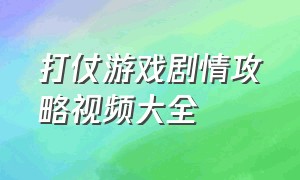 打仗游戏剧情攻略视频大全